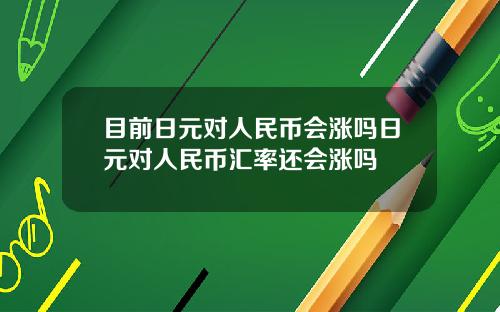 目前日元对人民币会涨吗日元对人民币汇率还会涨吗